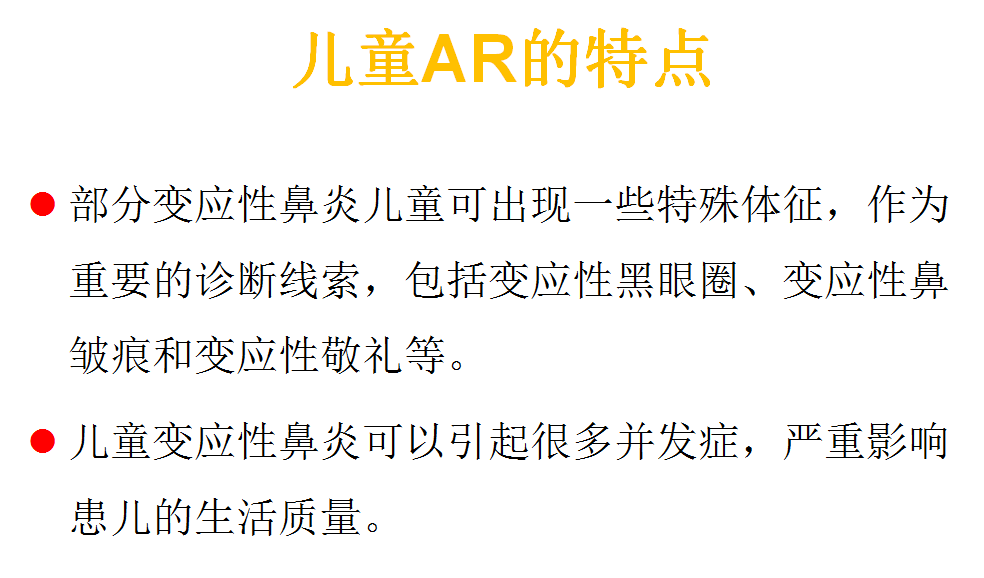 儿童AR的特点

• 部分变应性鼻炎儿童可出现一些特殊体征，作为重要的诊断线索，包括变应性黑眼圈、变应性鼻皱痕和变应性敬礼等。

• 儿童变应性鼻炎可以引起很多并发症，严重影响患儿的生活质量。